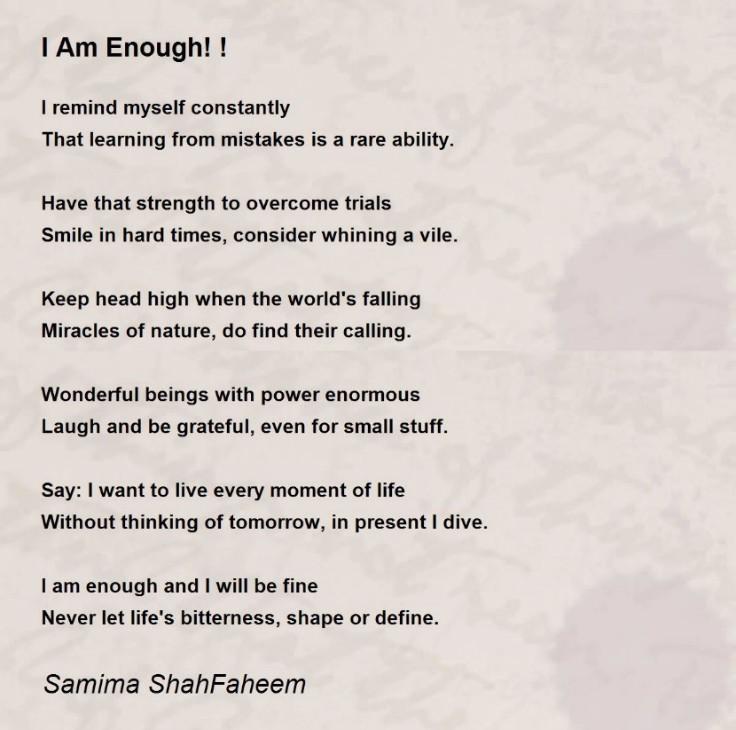 I Am Enough! !

I remind myself constantly
That learning from mistakes is a rare ability.

Have that strength to overcome trials
Smile in hard times, consider whining a vile.

Keep head high when the world's falling
Miracles of nature, do find their calling.

Wonderful beings with power enormous
Laugh and be grateful, even for small stuff.

Say: I want to live every moment of life
Without thinking of tomorrow, in present I dive.

I am enough and I will be fine
Never let life's bitterness, shape or define.

Samima ShahFaheem